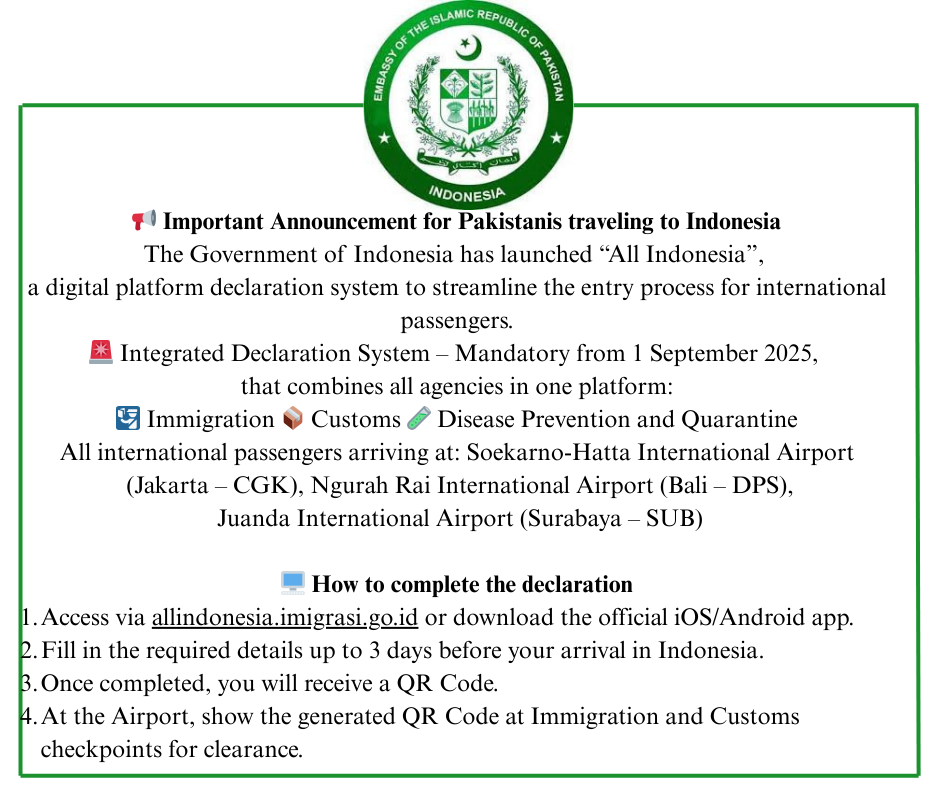 EMBASSY OF THE ISLAMIC REPUBLIC OF PAKISTAN
INDONESIA

📢 Important Announcement for Pakistanis traveling to Indonesia
The Government of Indonesia has launched “All Indonesia”, a digital platform declaration system to streamline the entry process for international passengers.
🚨 Integrated Declaration System – Mandatory from 1 September 2025, that combines all agencies in one platform:
🛂 Immigration 📦 Customs 🧪 Disease Prevention and Quarantine
All international passengers arriving at: Soekarno-Hatta International Airport (Jakarta – CGK), Ngurah Rai International Airport (Bali – DPS), Juanda International Airport (Surabaya – SUB)

💻 How to complete the declaration
1. Access via allindonesia.imigrasi.go.id or download the official iOS/Android app.
2. Fill in the required details up to 3 days before your arrival in Indonesia.
3. Once completed, you will receive a QR Code.
4. At the Airport, show the generated QR Code at Immigration and Customs checkpoints for clearance.